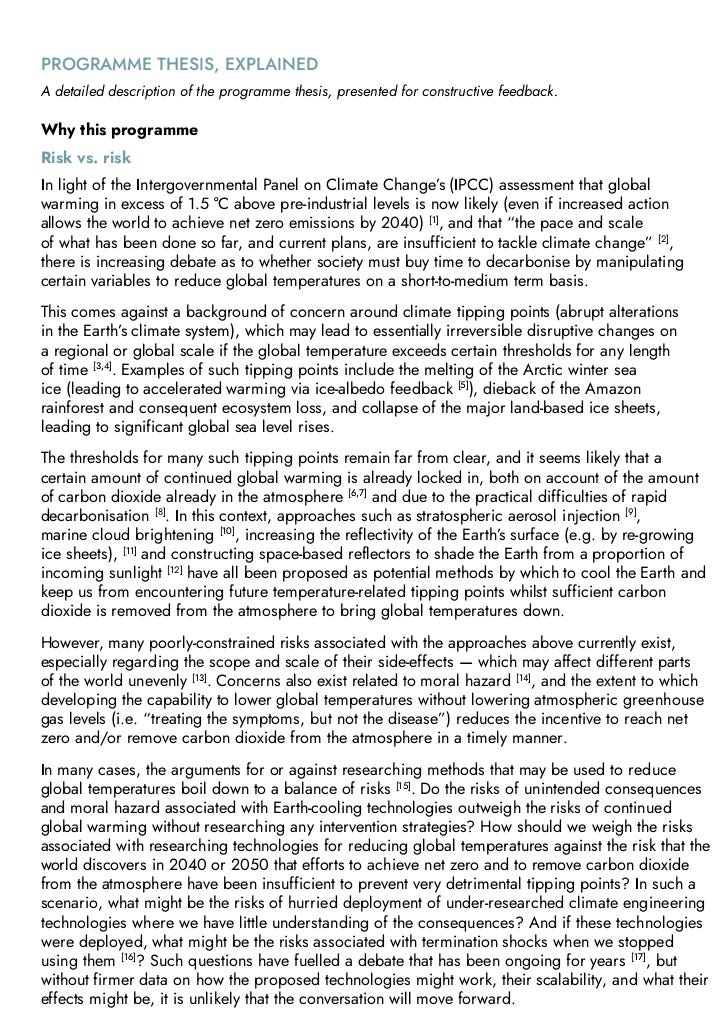 PROGRAMME THESIS, EXPLAINED

A detailed description of the programme thesis, presented for constructive feedback.

Why this programme

Risk vs. risk

In light of the Intergovernmental Panel on Climate Change's (IPCC) assessment that global warming in excess of 1.5 °C above pre-industrial levels is now likely (even if increased action allows the world to achieve net zero emissions by 2040) $^{[1]}$, and that "the pace and scale of what has been done so far, and current plans, are insufficient to tackle climate change" $^{[2]}$, there is increasing debate as to whether society must buy time to decarbonise by manipulating certain variables to reduce global temperatures on a short-to-medium term basis.

This comes against a background of concern around climate tipping points (abrupt alterations in the Earth's climate system), which may lead to essentially irreversible disruptive changes on a regional or global scale if the global temperature exceeds certain thresholds for any length of time $^{[3,4]}$. Examples of such tipping points include the melting of the Arctic winter sea ice (leading to accelerated warming via ice-albedo feedback $^{[5]}$), dieback of the Amazon rainforest and consequent ecosystem loss, and collapse of the major land-based ice sheets, leading to significant global sea level rises.

The thresholds for many such tipping points remain far from clear, and it seems likely that a certain amount of continued global warming is already locked in, both on account of the amount of carbon dioxide already in the atmosphere $^{[6,7]}$ and due to the practical difficulties of rapid decarbonisation $^{[8]}$. In this context, approaches such as stratospheric aerosol injection $^{[9]}$, marine cloud brightening $^{[10]}$, increasing the reflectivity of the Earth's surface (e.g. by re-growing ice sheets), $^{[11]}$ and constructing space-based reflectors to shade the Earth from a proportion of incoming sunlight $^{[12]}$ have all been proposed as potential methods by which to cool the Earth and keep us from encountering future temperature-related tipping points whilst sufficient carbon dioxide is removed from the atmosphere to bring global temperatures down.

However, many poorly-constrained risks associated with the approaches above currently exist, especially regarding the scope and scale of their side-effects — which may affect different parts of the world unevenly $^{[13]}$. Concerns also exist related to moral hazard $^{[14]}$, and the extent to which developing the capability to lower global temperatures without lowering atmospheric greenhouse gas levels (i.e. "treating the symptoms, but not the disease") reduces the incentive to reach net zero and/or remove carbon dioxide from the atmosphere in a timely manner.

In many cases, the arguments for or against researching methods that may be used to reduce global temperatures boil down to a balance of risks $^{[15]}$. Do the risks of unintended consequences and moral hazard associated with Earth-cooling technologies outweigh the risks of continued global warming without researching any intervention strategies? How should we weigh the risks associated with researching technologies for reducing global temperatures against the risk that the world discovers in 2040 or 2050 that efforts to achieve net zero and to remove carbon dioxide from the atmosphere have been insufficient to prevent very detrimental tipping points? In such a scenario, what might be the risks of hurried deployment of under-researched climate engineering technologies where we have little understanding of the consequences? And if these technologies were deployed, what might be the risks associated with termination shocks when we stopped using them $^{[16]}$? Such questions have fuelled a debate that has been ongoing for years $^{[17]}$, but without firmer data on how the proposed technologies might work, their scalability, and what their effects might be, it is unlikely that the conversation will move forward.